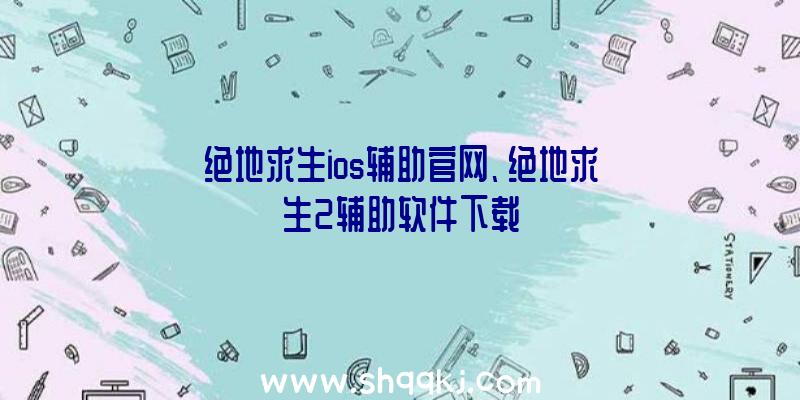 绝地求生ios辅助官网、绝地求生2辅助软件下载

STATIONERY

www.shqqkj.com